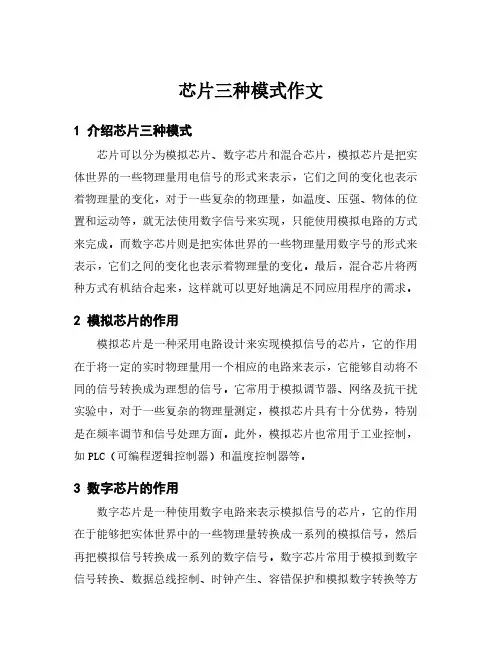 芯片三种模式作文

1 介绍芯片三种模式

芯片可以分为模拟芯片、数字芯片和混合芯片，模拟芯片是把实体世界的一些物理量用电信号的形式来表示，它们之间的变化也表示着物理量的变化，对于一些复杂的物理量，如温度、压强、物体的位置和运动等，就无法使用数字信号来实现，只能使用模拟电路的方式来完成。而数字芯片则是把实体世界的一些物理量用数字号的形式来表示，它们之间的变化也表示着物理量的变化。最后，混合芯片将两种方式有机结合起来，这样就可以更好地满足不同应用程序的需求。

2 模拟芯片的作用

模拟芯片是一种采用电路设计来实现模拟信号的芯片，它的作用在于将一定的实时物理量用一个相应的电路来表示，它能够自动将不同的信号转换成为理想的信号。它常用于模拟调节器、网络及抗干扰实验中，对于一些复杂的物理量测定，模拟芯片具有十分优势，特别是在频率调节和信号处理方面。此外，模拟芯片也常用于工业控制，如 PLC（可编程逻辑控制器）和温度控制器等。

3 数字芯片的作用

数字芯片是一种使用数字电路来表示模拟信号的芯片，它的作用在于能够把实体世界中的一些物理量转换成一系列的模拟信号，然后再把模拟信号转换成一系列的数字信号。数字芯片常用于模拟到数字信号转换、数据总线控制、时钟产生、容错保护和模拟数字转换等方